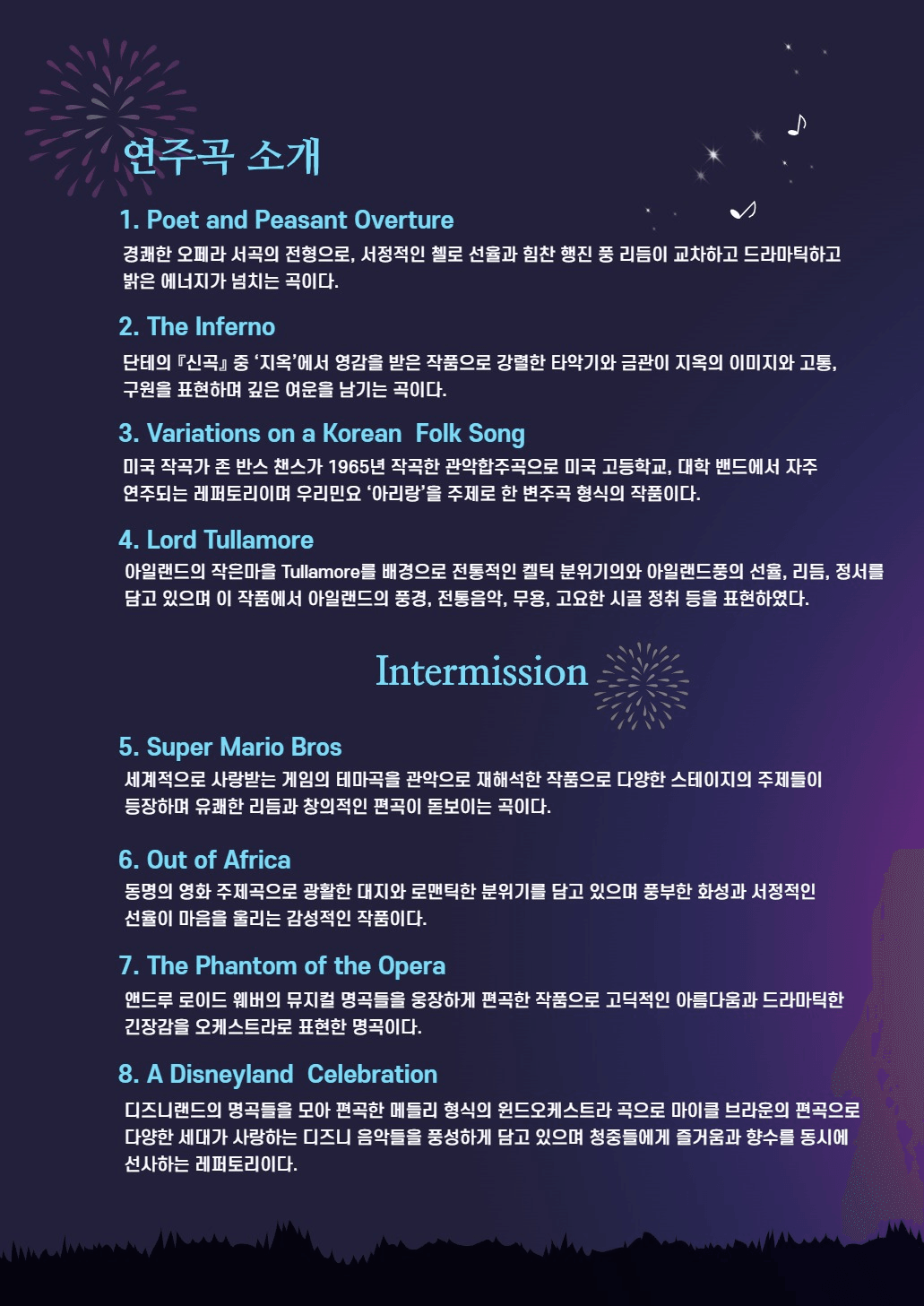 연주곡 소개

1. Poet and Peasant Overture

경쾌한 오페라 서곡의 전형으로, 서정적인 첼로 선율과 힘찬 행진 풍 리듬이 교차하고 드라마틱하고 밝은 에너지가 넘치는 곡이다.

2. The Inferno

단테의 『신곡』 중 '지옥'에서 영감을 받은 작품으로 강렬한 타악기와 금관이 지옥의 이미지와 고통, 구원을 표현하며 깊은 여운을 남기는 곡이다.

3. Variations on a Korean Folk Song

미국 작곡가 존 반스 챈스가 1965년 작곡한 관악합주곡으로 미국 고등학교, 대학 밴드에서 자주 연주되는 레퍼토리이며 우리민요 '아리랑'을 주제로 한 변주곡 형식의 작품이다.

4. Lord Tullamore

아일랜드의 작은마을 Tullamore를 배경으로 전통적인 켈틱 분위기의와 아일랜드풍의 선율, 리듬, 정서를 담고 있으며 이 작품에서 아일랜드의 풍경, 전통음악, 무용, 고요한 시골 정취 등을 표현하였다.

Intermission

5. Super Mario Bros

세계적으로 사랑받는 게임의 테마곡을 관악으로 재해석한 작품으로 다양한 스테이지의 주제들이 등장하며 유쾌한 리듬과 창의적인 편곡이 돋보이는 곡이다.

6. Out of Africa

동명의 영화 주제곡으로 광활한 대지와 로맨틱한 분위기를 담고 있으며 풍부한 화성과 서정적인 선율이 마음을 울리는 감성적인 작품이다.

7. The Phantom of the Opera

앤드루 로이드 웨버의 뮤지컬 명곡들을 웅장하게 편곡한 작품으로 고딕적인 아름다움과 드라마틱한 긴장감을 오케스트라로 표현한 명곡이다.

8. A Disneyland Celebration

디즈니랜드의 명곡들을 모아 편곡한 메들리 형식의 윈드오케스트라 곡으로 마이클 브라운의 편곡으로 다양한 세대가 사랑하는 디즈니 음악들을 풍성하게 담고 있으며 청중들에게 즐거움과 향수를 동시에 선사하는 레퍼토리이다.